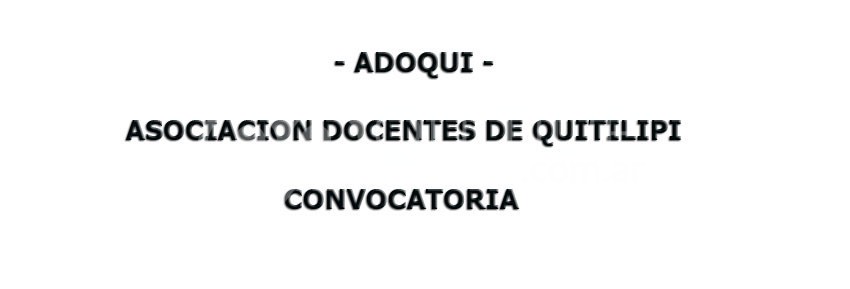 - ADOQUI -

ASOCIACION DOCENTES DE QUITILIPI

CONVOCATORIA